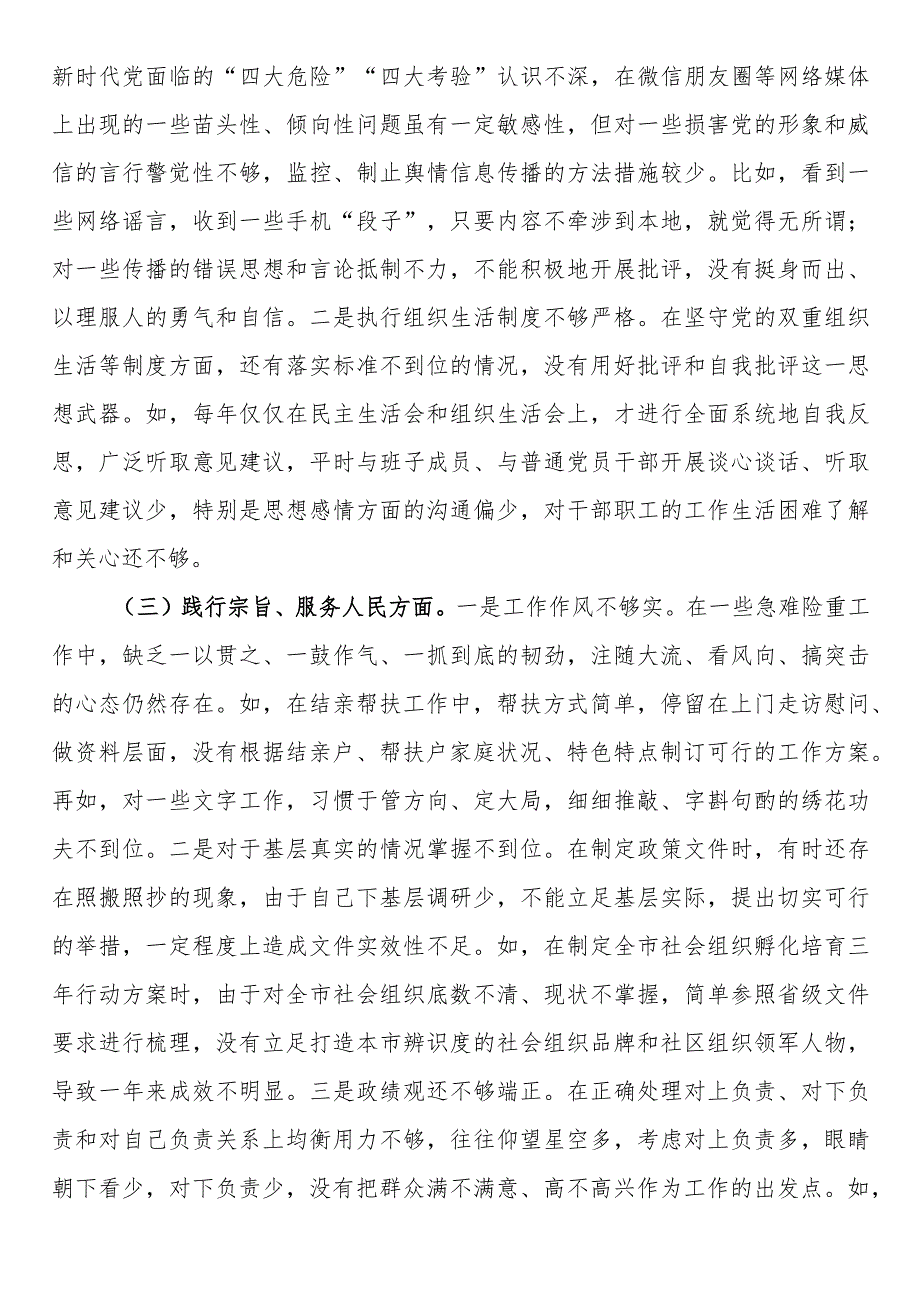 新时代党面临的“四大危险”“四大考验”认识不深，在微信朋友圈等网络媒体上出现的一些苗头性、倾向性问题虽有一定敏感性，但对一些损害党的形象和威信的言行警觉性不够，监控、制止舆情信息传播的方法措施较少。比如，看到一些网络谣言，收到一些手机“段子”，只要内容不牵涉到本地，就觉得无所谓；对一些传播的错误思想和言论抵制不力，不能积极地开展批评，没有挺身而出、以理服人的勇气和自信。二是执行组织生活制度不够严格。在坚守党的双重组织生活等制度方面，还有落实标准不到位的情况，没有用好批评和自我批评这一思想武器。如，每年仅仅在民主生活会和组织生活会上，才进行全面系统地自我反思，广泛听取意见建议，平时与班子成员、与普通党员干部开展谈心谈话、听取意见建议少，特别是思想感情方面的沟通偏少，对干部职工的工作生活困难了解和关心还不够。

（三）践行宗旨、服务人民方面。一是工作作风不够实。在一些急难险重工作中，缺乏一以贯之、一鼓作气、一抓到底的韧劲，注随大流、看风向、搞突击的心态仍然存在。如，在结亲帮扶工作中，帮扶方式简单，停留在上门走访慰问、做资料层面，没有根据结亲户、帮扶户家庭状况、特色特点制订可行的工作方案。再如，对一些文字工作，习惯于管方向、定大局，细细推敲、字斟句酌的绣花功夫不到位。二是对于基层真实的情况掌握不到位。在制定政策文件时，有时还存在照搬照抄的现象，由于自己下基层调研少，不能立足基层实际，提出切实可行的举措，一定程度上造成文件实效性不足。如，在制定全市社会组织孵化培育三年行动方案时，由于对全市社会组织底数不清、现状不掌握，简单参照省级文件要求进行梳理，没有立足打造本市辨识度的社会组织品牌和社区组织领军人物，导致一年来成效不明显。三是政绩观还不够端正。在正确处理对上负责、对下负责和对自己负责关系上均衡用力不够，往往仰望星空多，考虑对上负责多，眼睛朝下看少，对下负责少，没有把群众满不满意、高不高兴作为工作的出发点。如，